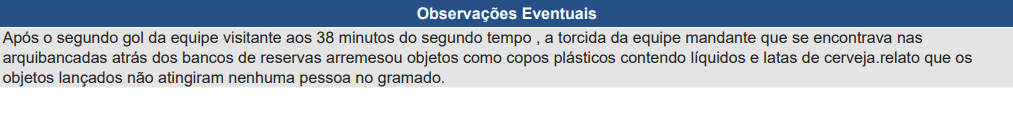 Observações Eventuais

Após o segundo gol da equipe visitante aos 38 minutos do segundo tempo , a torcida da equipe mandante que se encontrava nas arquibancadas atrás dos bancos de reservas arremesou objetos como copos plásticos contendo líquidos e latas de cerveja.relato que os objetos lançados não atingiram nenhuma pessoa no gramado.